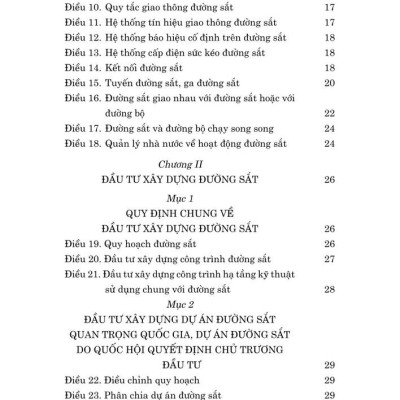 Điều 10. Quy tắc giao thông đường sắt 17
Điều 11. Hệ thống tín hiệu giao thông đường sắt 17
Điều 12. Hệ thống báo hiệu cố định trên đường sắt 18
Điều 13. Hệ thống cấp điện sức kéo đường sắt 18
Điều 14. Kết nối đường sắt 18
Điều 15. Tuyến đường sắt, ga đường sắt 20
Điều 16. Đường sắt giao nhau với đường sắt hoặc với đường bộ 22
Điều 17. Đường sắt và đường bộ chạy song song 24
Điều 18. Quản lý nhà nước về hoạt động đường sắt 24

Chương II
ĐẦU TƯ XÂY DỰNG ĐƯỜNG SẮT 26

Mục 1
QUY ĐỊNH CHUNG VỀ ĐẦU TƯ XÂY DỰNG ĐƯỜNG SẮT 26
Điều 19. Quy hoạch đường sắt 26
Điều 20. Đầu tư xây dựng công trình đường sắt 27
Điều 21. Đầu tư xây dựng công trình hạ tầng kỹ thuật sử dụng chung với đường sắt 28

Mục 2
ĐẦU TƯ XÂY DỰNG DỰ ÁN ĐƯỜNG SẮT QUAN TRỌNG QUỐC GIA, DỰ ÁN ĐƯỜNG SẮT DO QUỐC HỘI QUYẾT ĐỊNH CHỦ TRƯƠNG ĐẦU TƯ 29
Điều 22. Điều chỉnh quy hoạch 29
Điều 23. Phân chia dự án đường sắt 29